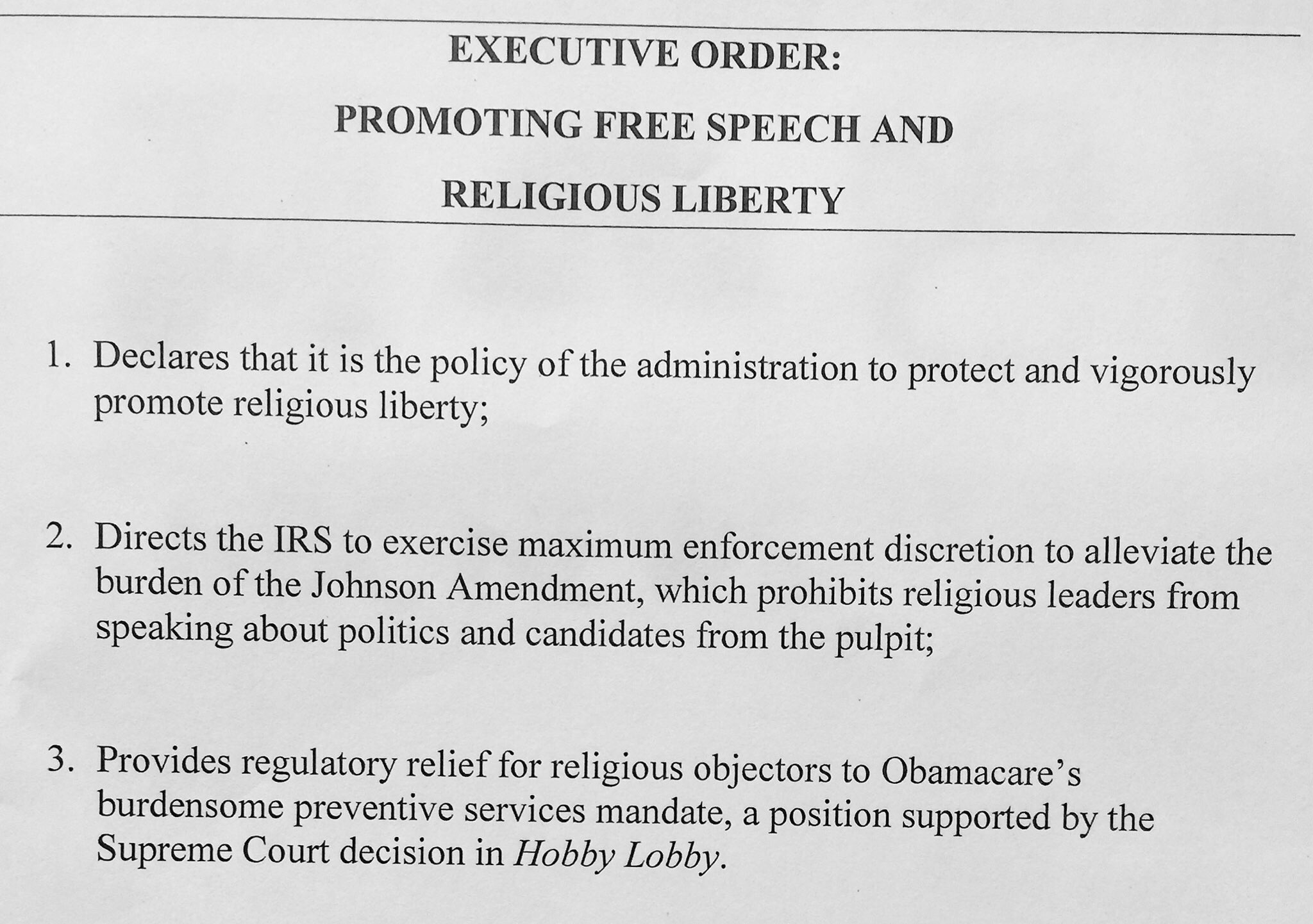 EXECUTIVE ORDER:

PROMOTING FREE SPEECH AND

RELIGIOUS LIBERTY

1. Declares that it is the policy of the administration to protect and vigorously promote religious liberty;

2. Directs the IRS to exercise maximum enforcement discretion to alleviate the burden of the Johnson Amendment, which prohibits religious leaders from speaking about politics and candidates from the pulpit;

3. Provides regulatory relief for religious objectors to Obamacare's burdensome preventive services mandate, a position supported by the Supreme Court decision in Hobby Lobby.